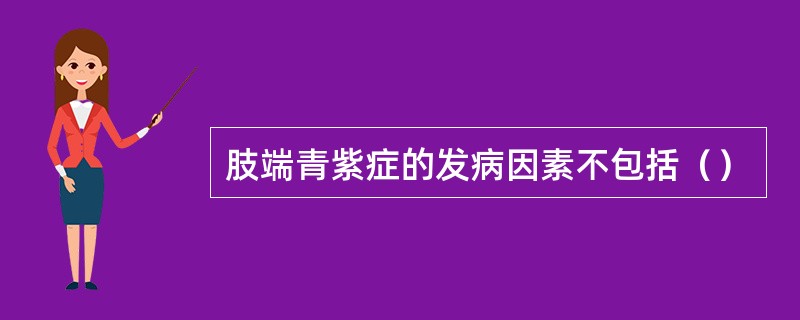 肢端青紫症的发病因素不包括（）